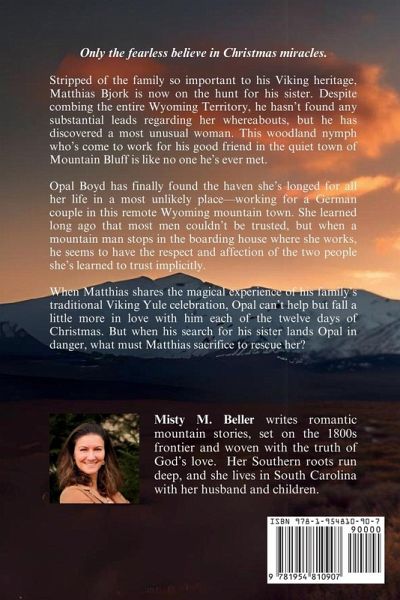 Only the fearless believe in Christmas miracles.

Stripped of the family so important to his Viking heritage, Matthias Bjork is now on the hunt for his sister. Despite combing the entire Wyoming Territory, he hasn't found any substantial leads regarding her whereabouts, but he has discovered a most unusual woman. This woodland nymph who's come to work for his good friend in the quiet town of Mountain Bluff is like no one he's ever met.

Opal Boyd has finally found the haven she's longed for all her life in a most unlikely place—working for a German couple in this remote Wyoming mountain town. She learned long ago that most men couldn't be trusted, but when a mountain man stops in the boarding house where she works, he seems to have the respect and affection of the two people she's learned to trust implicitly.

When Matthias shares the magical experience of his family's traditional Viking Yule celebration, Opal can't help but fall a little more in love with him each of the twelve days of Christmas. But when his search for his sister lands Opal in danger, what must Matthias sacrifice to rescue her?

Misty M. Beller writes romantic mountain stories, set on the 1800s frontier and woven with the truth of God's love. Her Southern roots run deep, and she lives in South Carolina with her husband and children.

ISBN 978-1-954810-90-7

90000

9 781954 810907